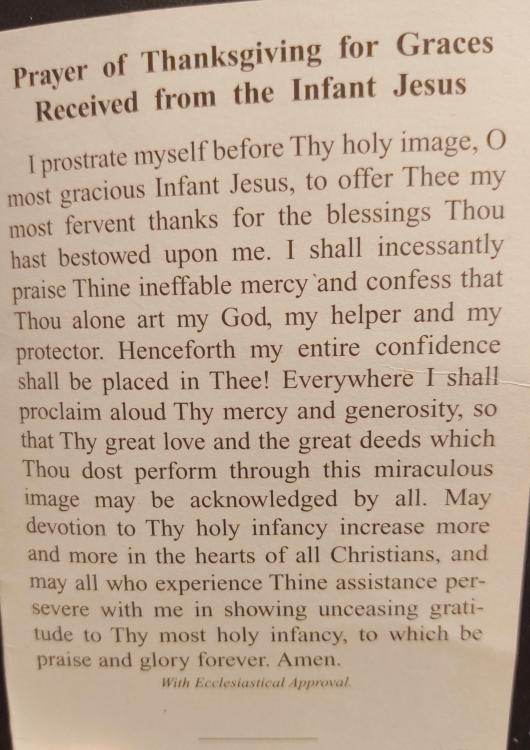 Prayer of Thanksgiving for Graces Received from the Infant Jesus

I prostrate myself before Thy holy image, O most gracious Infant Jesus, to offer Thee my most fervent thanks for the blessings Thou hast bestowed upon me. I shall incessantly praise Thine ineffable mercy and confess that Thou alone art my God, my helper and my protector. Henceforth my entire confidence shall be placed in Thee! Everywhere I shall proclaim aloud Thy mercy and generosity, so that Thy great love and the great deeds which Thou dost perform through this miraculous image may be acknowledged by all. May devotion to Thy holy infancy increase more and more in the hearts of all Christians, and may all who experience Thine assistance persevere with me in showing unceasing gratitude to Thy most holy infancy, to which be praise and glory forever. Amen.

With Ecclesiastical Approval.